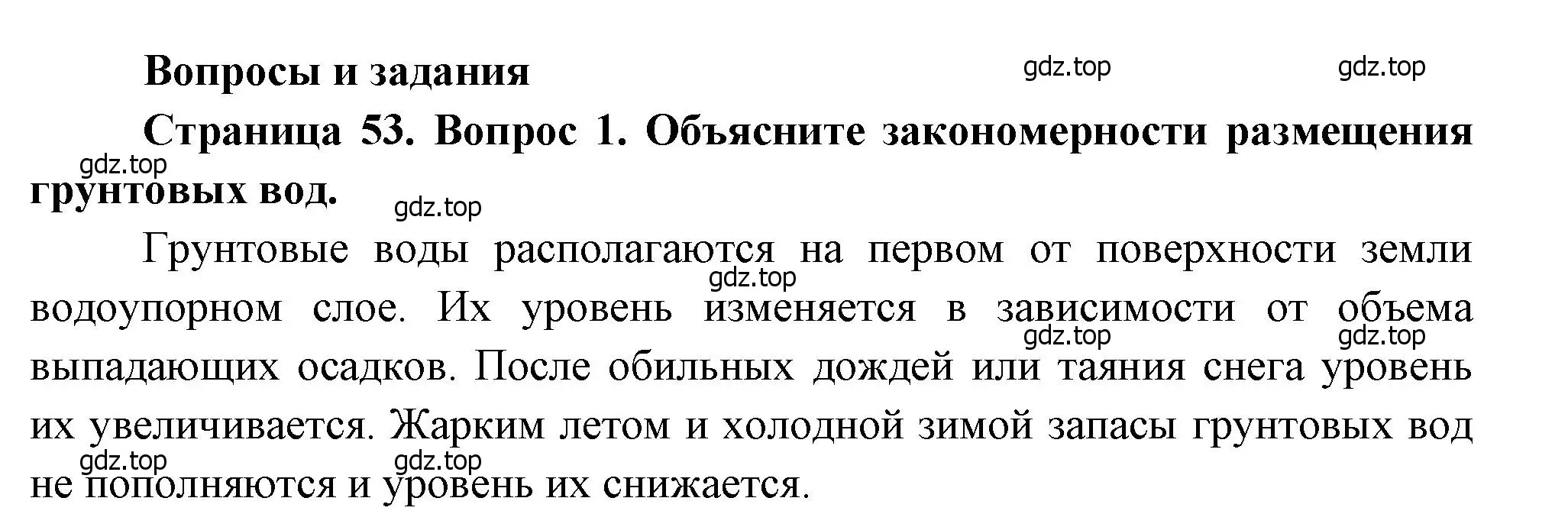 Вопросы и задания

gdz.top gdz.top

Страница 53. Вопрос 1. Объясните закономерности размещения грунтовых вод.

gdz.top gdz.top

Грунтовые воды располагаются на первом от поверхности земли водоупорном слое. Их уровень изменяется в зависимости от объема выпадающих осадков. После обильных дождей или таяния снега уровень их увеличивается. Жарким летом и холодной зимой запасы грунтовых вод не пополняются и уровень их снижается.

gdz.top gdz.top gdz.top gdz.top gdz.top